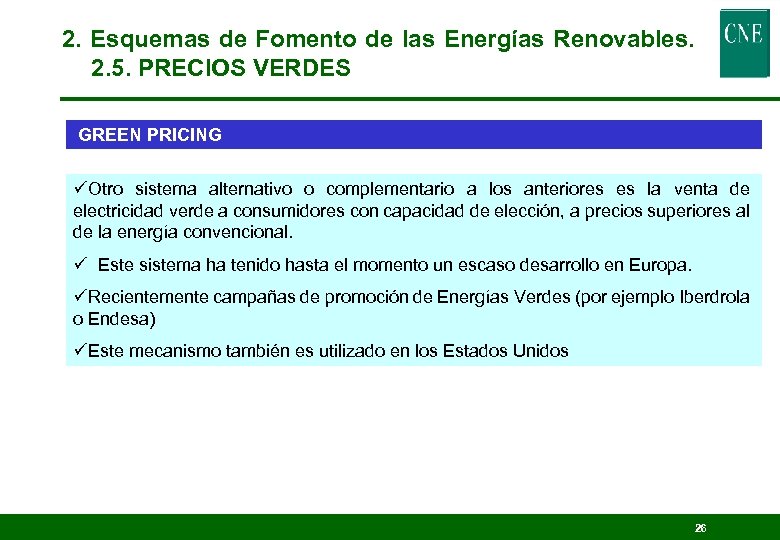 2. Esquemas de Fomento de las Energías Renovables.
2.5. PRECIOS VERDES

CNE

GREEN PRICING

✓Otro sistema alternativo o complementario a los anteriores es la venta de electricidad verde a consumidores con capacidad de elección, a precios superiores al de la energía convencional.

✓ Este sistema ha tenido hasta el momento un escaso desarrollo en Europa.

✓Recientemente campañas de promoción de Energías Verdes (por ejemplo Iberdrola o Endesa)

✓Este mecanismo también es utilizado en los Estados Unidos

26